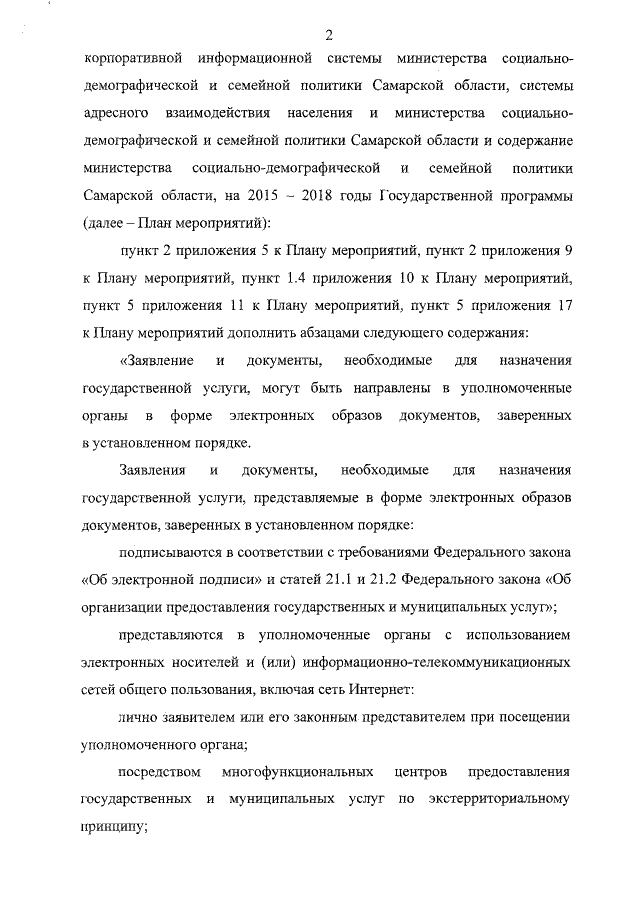 2

корпоративной информационной системы министерства социально-демографической и семейной политики Самарской области, системы адресного взаимодействия населения и министерства социально-демографической и семейной политики Самарской области и содержание министерства социально-демографической и семейной политики Самарской области, на 2015 – 2018 годы Государственной программы (далее – План мероприятий):

пункт 2 приложения 5 к Плану мероприятий, пункт 2 приложения 9 к Плану мероприятий, пункт 1.4 приложения 10 к Плану мероприятий, пункт 5 приложения 11 к Плану мероприятий, пункт 5 приложения 17 к Плану мероприятий дополнить абзацами следующего содержания:

«Заявление и документы, необходимые для назначения государственной услуги, могут быть направлены в уполномоченные органы в форме электронных образов документов, заверенных в установленном порядке.

Заявления и документы, необходимые для назначения государственной услуги, представляемые в форме электронных образов документов, заверенных в установленном порядке:

подписываются в соответствии с требованиями Федерального закона «Об электронной подписи» и статей 21.1 и 21.2 Федерального закона «Об организации предоставления государственных и муниципальных услуг»;

представляются в уполномоченные органы с использованием электронных носителей и (или) информационно-телекоммуникационных сетей общего пользования, включая сеть Интернет:

лично заявителем или его законным представителем при посещении уполномоченного органа;

посредством многофункциональных центров предоставления государственных и муниципальных услуг по экстерриториальному принципу;